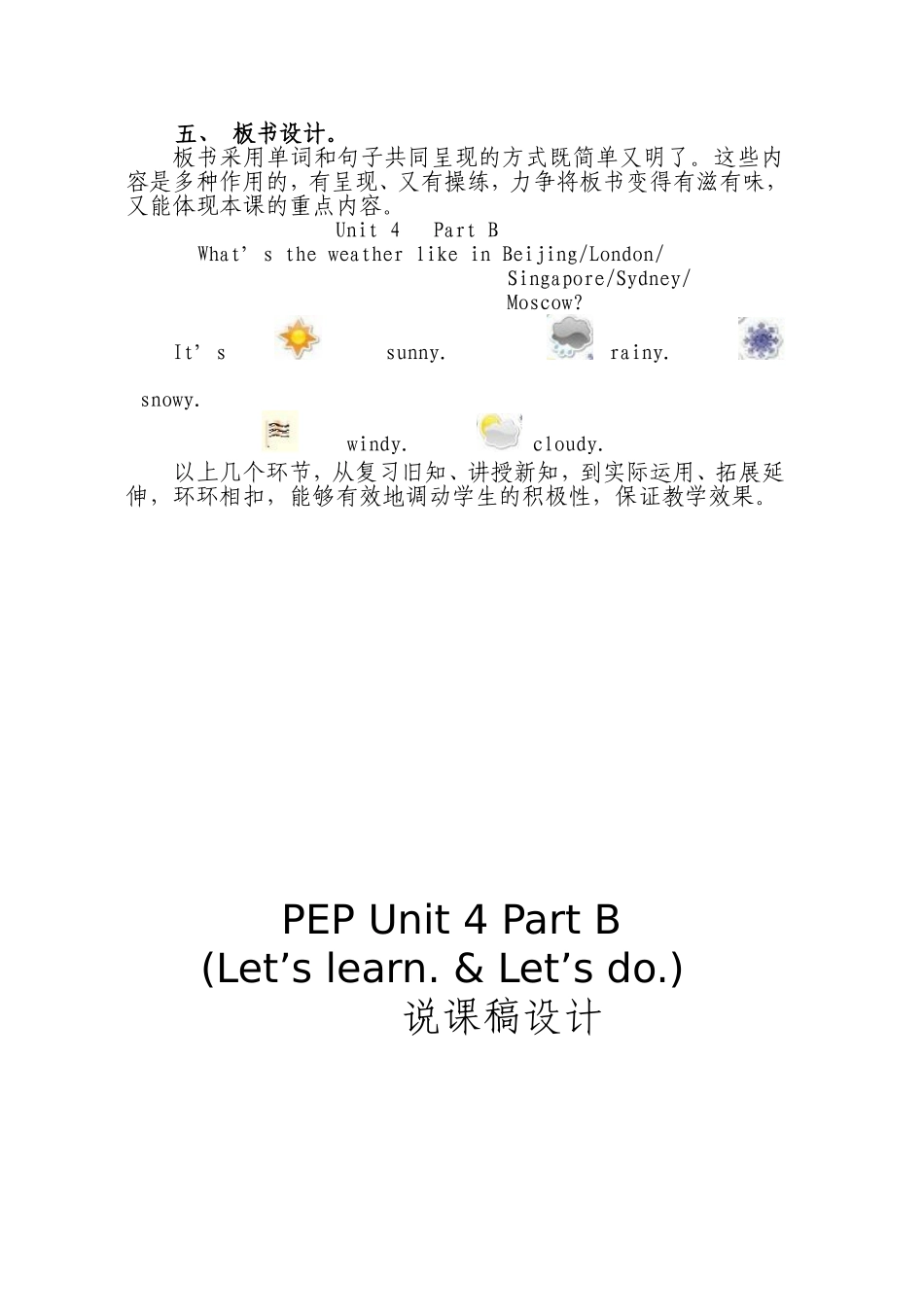 五、 板书设计。

板书采用单词和句子共同呈现的方式既简单又明了。这些内容是多种作用的，有呈现、又有操练，力争将板书变得有滋有味，又能体现本课的重点内容。

Unit 4 Part B

What’s the weather like in Beijing/London/ Singapore/Sydney/ Moscow?

It’s sunny. rainy. snowy.

windy. cloudy.

以上几个环节，从复习旧知、讲授新知，到实际运用、拓展延伸，环环相扣，能够有效地调动学生的积极性，保证教学效果。

PEP Unit 4 Part B
(Let’s learn. & Let’s do.)
说课稿设计